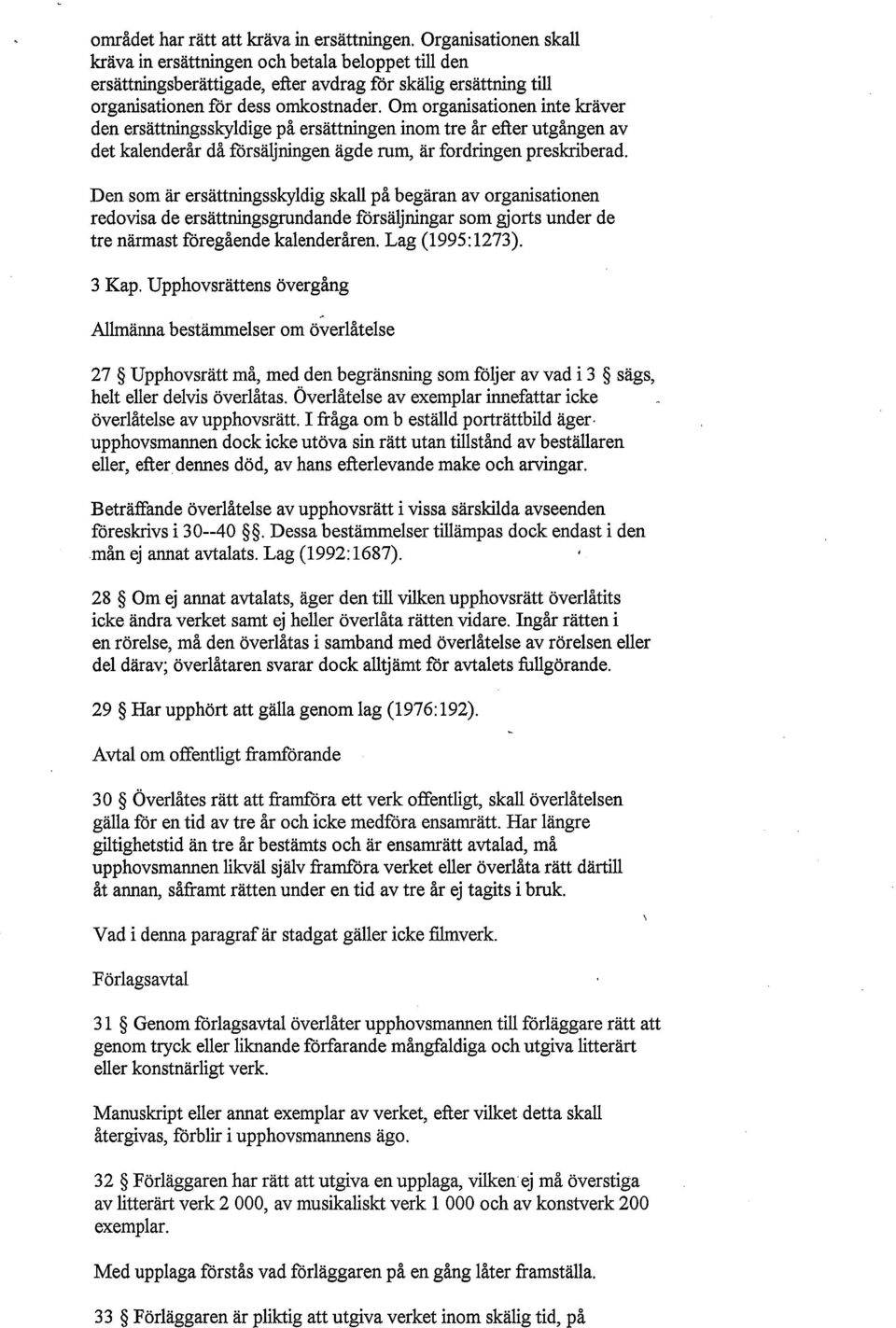 området har rätt att kräva in ersättningen. Organisationen skall kräva in ersättningen och betala beloppet till den ersättningsberättigade, efter avdrag för skälig ersättning till organisationen för dess omkostnader. Om organisationen inte kräver den ersättningsskyldige på ersättningen inom tre år efter utgången av det kalenderår då försäljningen ägde rum, är fordringen preskriberad.

Den som är ersättningsskyldig skall på begäran av organisationen redovisa de ersättningsgrundande försäljningar som gjorts under de tre närmast föregående kalenderåren. Lag (1995:1273).

3 Kap. Upphovsrättens övergång

Allmänna bestämmelser om överlåtelse

27 § Upphovsrätt må, med den begränsning som följer av vad i 3 § sägs, helt eller delvis överlåtas. Överlåtelse av exemplar innefattar icke överlåtelse av upphovsrätt. I fråga om b eställd porträttbild äger upphovsmannen dock icke utöva sin rätt utan tillstånd av beställaren eller, efter dennes död, av hans efterlevande make och arvingar.

Beträffande överlåtelse av upphovsrätt i vissa särskilda avseenden föreskrivs i 30--40 §§. Dessa bestämmelser tillämpas dock endast i den mån ej annat avtalats. Lag (1992:1687).

28 § Om ej annat avtalats, äger den till vilken upphovsrätt överlåtits icke ändra verket samt ej heller överlåta rätten vidare. Ingår rätten i en rörelse, må den överlåtas i samband med överlåtelse av rörelsen eller del därav; överlåtaren svarar dock alltjämt för avtalets fullgörande.

29 § Har upphört att gälla genom lag (1976:192).

Avtal om offentligt framförande

30 § Överlåtes rätt att framföra ett verk offentligt, skall överlåtelsen gälla för en tid av tre år och icke medföra ensamrätt. Har längre giltighetstid än tre år bestämts och är ensamrätt avtalad, må upphovsmannen likväl själv framföra verket eller överlåta rätt därtill åt annan, såframt rätten under en tid av tre år ej tagits i bruk.

Vad i denna paragraf är stadgat gäller icke filmverk.

Förlagsavtal

31 § Genom förlagsavtal överlåter upphovsmannen till förläggare rätt att genom tryck eller liknande förfarande mångfaldiga och utgiva litterärt eller konstnärligt verk.

Manuskript eller annat exemplar av verket, efter vilket detta skall återgivas, förblir i upphovsmannens ägo.

32 § Förläggaren har rätt att utgiva en upplaga, vilken ej må överstiga av litterärt verk 2 000, av musikaliskt verk 1 000 och av konstverk 200 exemplar.

Med upplaga förstås vad förläggaren på en gång låter framställa.

33 § Förläggaren är pliktig att utgiva verket inom skälig tid, på